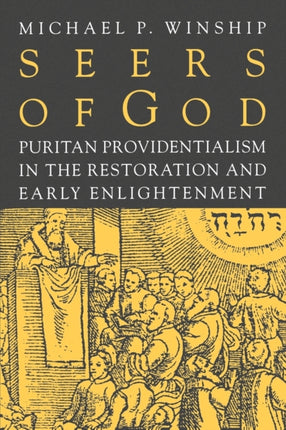 MICHAEL P. WINSHIP

SEERS OF GOD

PURITAN PROVIDENTIALISM IN THE RESTORATION AND EARLY ENLIGHTENMENT

יְהֹוָה